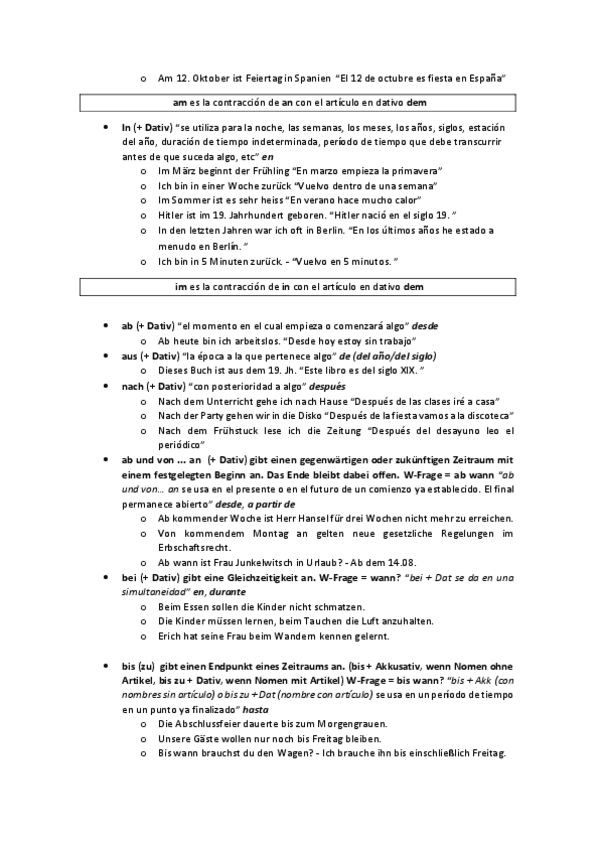 o Am 12. Oktober ist Feiertag in Spanien "El 12 de octubre es fiesta en España"

am es la contracción de an con el artículo en dativo dem

• In (+ Dativ) "se utiliza para la noche, las semanas, los meses, los años, siglos, estación del año, duración de tiempo indeterminada, período de tiempo que debe transcurrir antes de que suceda algo, etc" en
o Im März beginnt der Frühling "En marzo empieza la primavera"
o Ich bin in einer Woche zurück "Vuelvo dentro de una semana"
o Im Sommer ist es sehr heiss "En verano hace mucho calor"
o Hitler ist im 19. Jahrhundert geboren. "Hitler nació en el siglo 19."
o In den letzten Jahren war ich oft in Berlin. "En los últimos años he estado a menudo en Berlín."
o Ich bin in 5 Minuten zurück. - "Vuelvo en 5 minutos."

im es la contracción de in con el artículo en dativo dem

• ab (+ Dativ) "el momento en el cual empieza o comenzará algo" desde
o Ab heute bin ich arbeitslos. "Desde hoy estoy sin trabajo"
• aus (+ Dativ) "la época a la que pertenece algo" de (del año/del siglo)
o Dieses Buch ist aus dem 19. Jh. "Este libro es del siglo XIX."
• nach (+ Dativ) "con posterioridad a algo" después
o Nach dem Unterricht gehe ich nach Hause "Después de las clases iré a casa"
o Nach der Party gehen wir in die Disko "Después de la fiesta vamos a la discoteca"
o Nach dem Frühstuck lese ich die Zeitung "Después del desayuno leo el periódico"
• ab und von ... an (+ Dativ) gibt einen gegenwärtigen oder zukünftigen Zeitraum mit einem festgelegten Beginn an. Das Ende bleibt dabei offen. W-Frage = ab wann "ab und von... an se usa en el presente o en el futuro de un comienzo ya establecido. El final permanece abierto" desde, a partir de
o Ab kommender Woche ist Herr Hansel für drei Wochen nicht mehr zu erreichen.
o Von kommendem Montag an gelten neue gesetzliche Regelungen im Erbschaftsrecht.
o Ab wann ist Frau Junkelwitsch in Urlaub? - Ab dem 14.08.
• bei (+ Dativ) gibt eine Gleichzeitigkeit an. W-Frage = wann? "bei + Dat se da en una simultaneidad" en, durante
o Beim Essen sollen die Kinder nicht schmatzen.
o Die Kinder müssen lernen, beim Tauchen die Luft anzuhalten.
o Erich hat seine Frau beim Wandern kennen gelernt.

• bis (zu) gibt einen Endpunkt eines Zeitraums an. (bis + Akkusativ, wenn Nomen ohne Artikel, bis zu + Dativ, wenn Nomen mit Artikel) W-Frage = bis wann? "bis + Akk (con nombres sin artículo) o bis zu + Dat (nombre con artículo) se usa en un período de tiempo en un punto ya finalizado" hasta
o Die Abschlussfeier dauerte bis zum Morgengrauen.
o Unsere Gäste wollen nur noch bis Freitag bleiben.
o Bis wann brauchst du den Wagen? - Ich brauche ihn bis einschließlich Freitag.